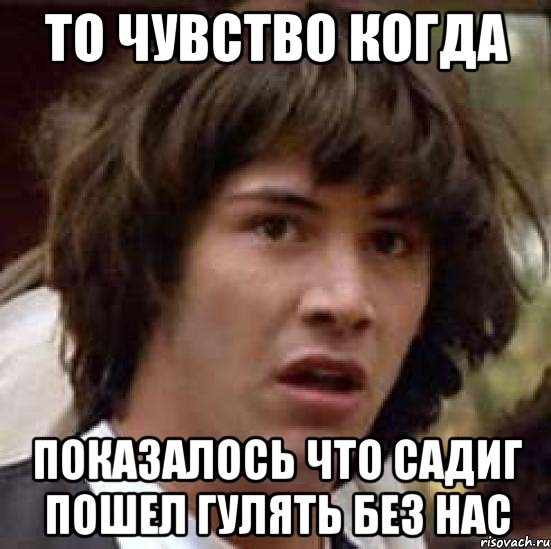 ТО ЧУВСТВО КОГДА

ПОКАЗАЛОСЬ ЧТО САДИГ ПОШЕЛ ГУЛЯТЬ БЕЗ НАС

risovach.ru